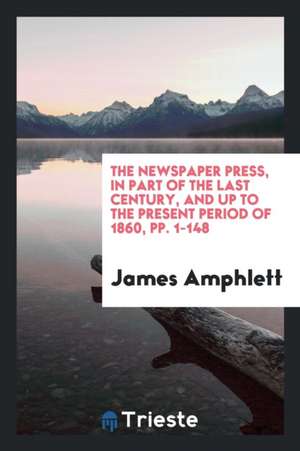 THE NEWSPAPER PRESS, IN PART OF THE LAST CENTURY, AND UP TO THE PRESENT PERIOD OF 1860, PP. 1-148

James Amphlett

Trieste